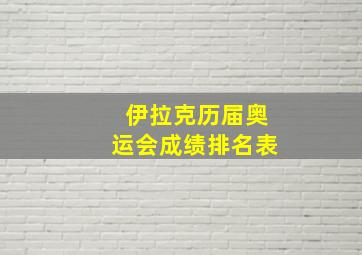 伊拉克历届奥运会成绩排名表